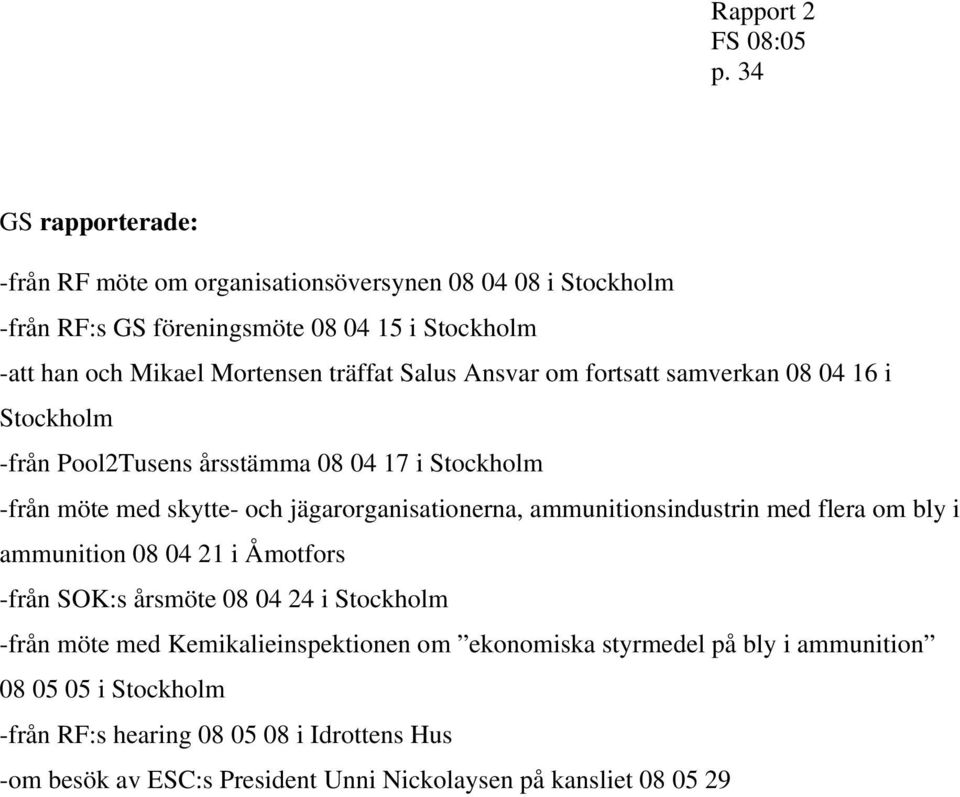 Rapport 2
FS 08:05
p. 34

GS rapporterade:

-från RF möte om organisationsöversynen 08 04 08 i Stockholm
-från RF:s GS föreningsmöte 08 04 15 i Stockholm
-att han och Mikael Mortensen träffat Salus Ansvar om fortsatt samverkan 08 04 16 i Stockholm
-från Pool2Tusens årsstämma 08 04 17 i Stockholm
-från möte med skytte- och jägarorganisationerna, ammunitionsindustrin med flera om bly i ammunition 08 04 21 i Åmotfors
-från SOK:s årsmöte 08 04 24 i Stockholm
-från möte med Kemikalieinspektionen om ”ekonomiska styrmedel på bly i ammunition” 08 05 05 i Stockholm
-från RF:s hearing 08 05 08 i Idrottens Hus
-om besök av ESC:s President Unni Nickolaysen på kansliet 08 05 29